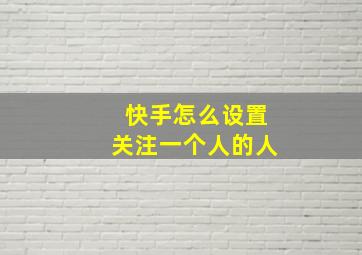 快手怎么设置
关注一个人的人